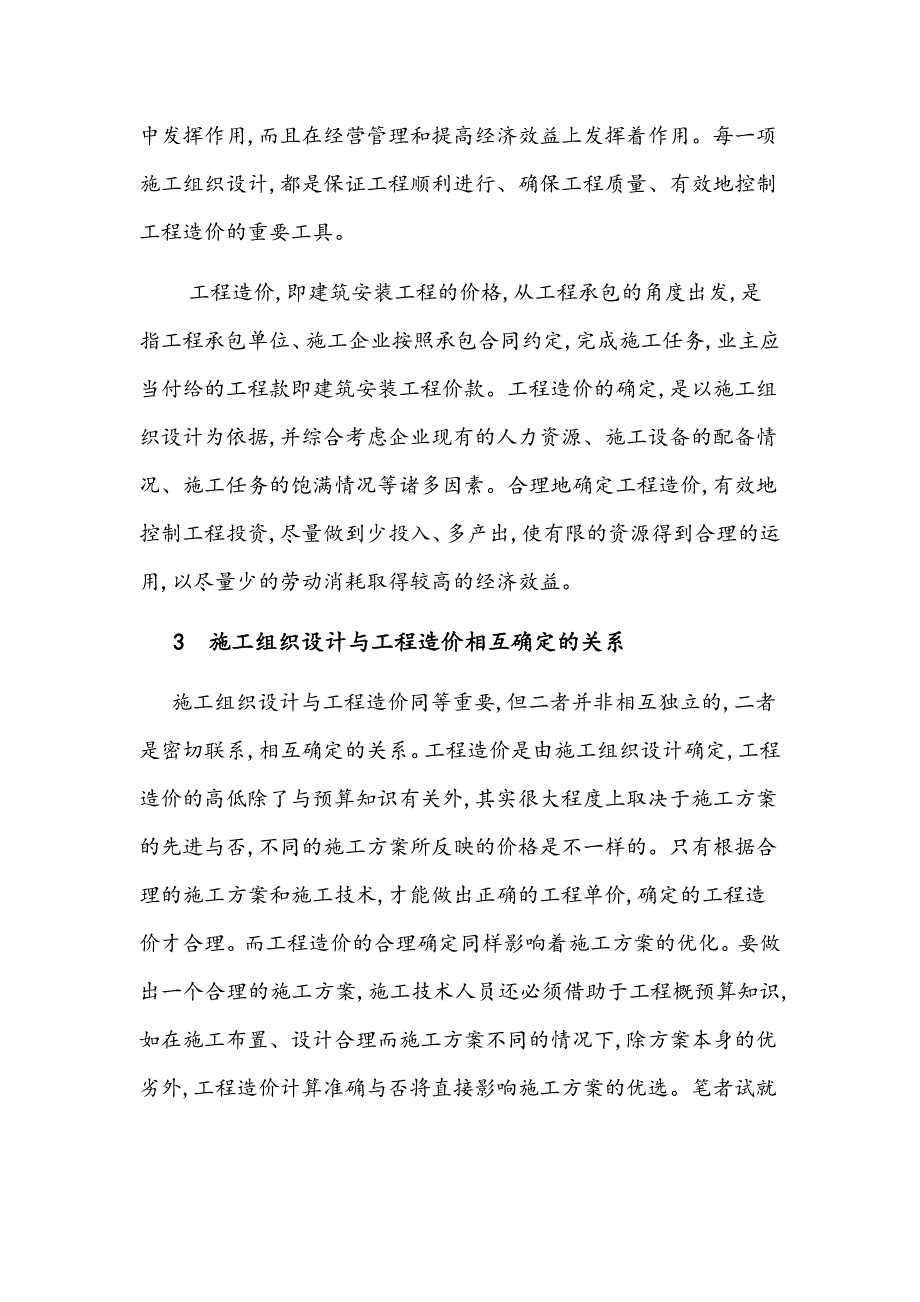 中发挥作用,而且在经营管理和提高经济效益上发挥着作用。每一项施工组织设计,都是保证工程顺利进行、确保工程质量、有效地控制工程造价的重要工具。

工程造价,即建筑安装工程的价格,从工程承包的角度出发,是指工程承包单位、施工企业按照承包合同约定,完成施工任务,业主应当付给的工程款即建筑安装工程价款。工程造价的确定,是以施工组织设计为依据,并综合考虑企业现有的人力资源、施工设备的配备情况、施工任务的饱满情况等诸多因素。合理地确定工程造价,有效地控制工程投资,尽量做到少投入、多产出,使有限的资源得到合理的运用,以尽量少的劳动消耗取得较高的经济效益。

3 施工组织设计与工程造价相互确定的关系

施工组织设计与工程造价同等重要,但二者并非相互独立的,二者是密切联系,相互确定的关系。工程造价是由施工组织设计确定,工程造价的高低除了与预算知识有关外,其实很大程度上取决于施工方案的先进与否,不同的施工方案所反映的价格是不一样的。只有根据合理的施工方案和施工技术,才能做出正确的工程单价,确定的工程造价才合理。而工程造价的合理确定同样影响着施工方案的优化。要做出一个合理的施工方案,施工技术人员还必须借助于工程概预算知识,如在施工布置、设计合理而施工方案不同的情况下,除方案本身的优劣外,工程造价计算准确与否将直接影响施工方案的优选。笔者试就